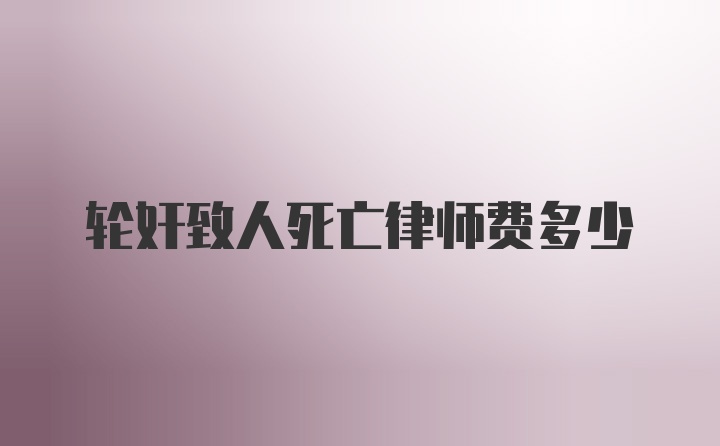 轮奸致人死亡律师费多少